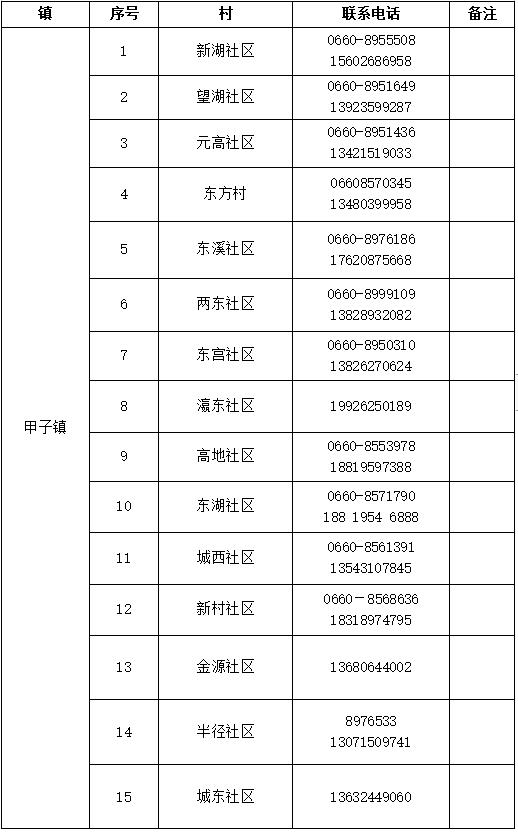 | 镇 | 序号 | 村 | 联系电话 | 备注 |
|---|---|---|---|---|
| 甲子镇 | 1 | 新湖社区 | 0660-8955508 15602686958 | |
| | 2 | 望湖社区 | 0660-8951649 13923599287 | |
| | 3 | 元高社区 | 0660-8951436 13421519033 | |
| | 4 | 东方村 | 06608570345 13480399958 | |
| | 5 | 东溪社区 | 0660-8976186 17620875668 | |
| | 6 | 两东社区 | 0660-8999109 13828932082 | |
| | 7 | 东宫社区 | 0660-8950310 13826270624 | |
| | 8 | 瀛东社区 | 19926250189 | |
| | 9 | 高地社区 | 0660-8553978 18819597388 | |
| | 10 | 东湖社区 | 0660-8571790 188 1954 6888 | |
| | 11 | 城西社区 | 0660-8561391 13543107845 | |
| | 12 | 新村社区 | 0660－8568636 18318974795 | |
| | 13 | 金源社区 | 13680644002 | |
| | 14 | 半径社区 | 8976533 13071509741 | |
| | 15 | 城东社区 | 13632449060 | |